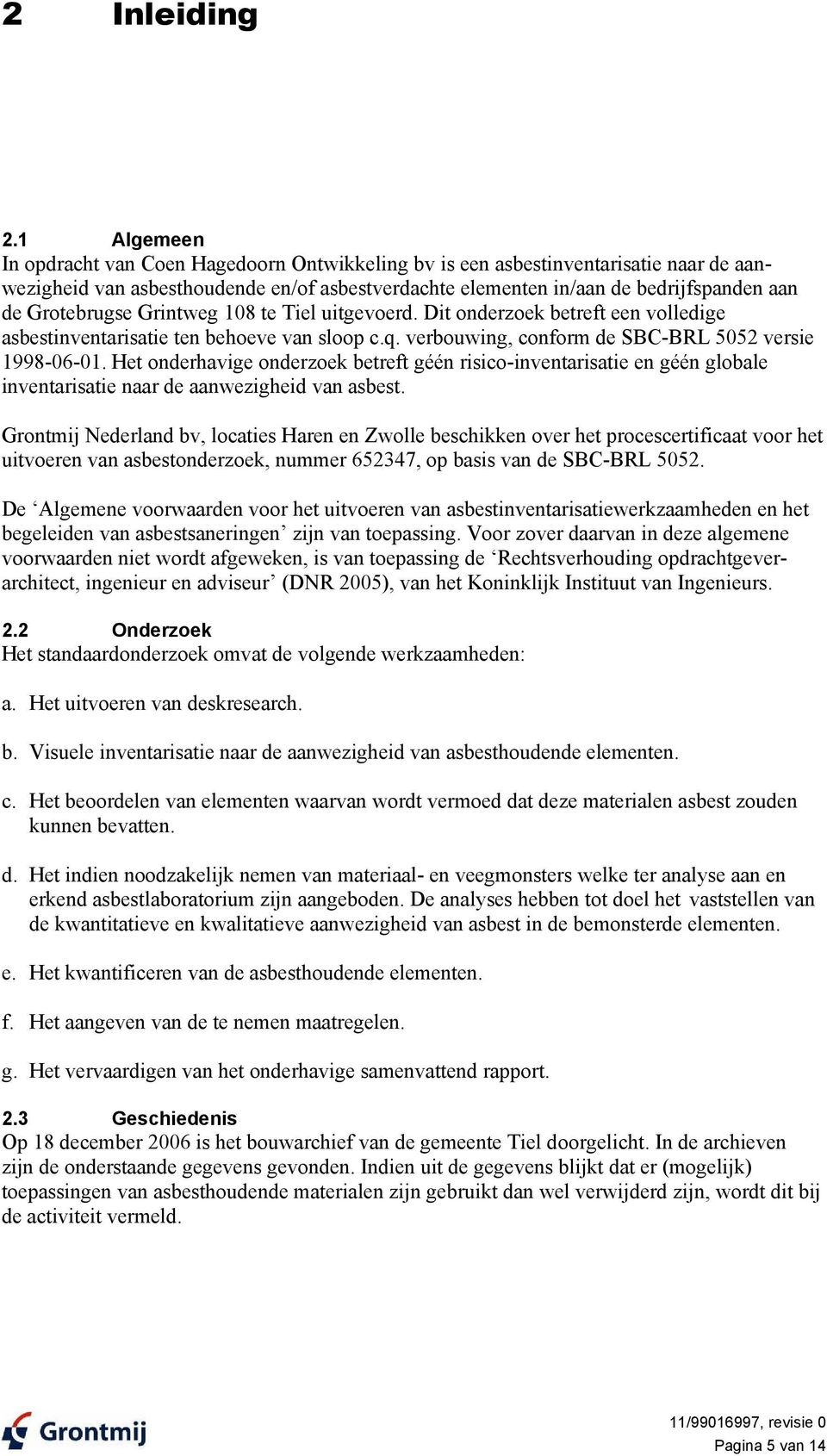 2 Inleiding

2.1 Algemeen
In opdracht van Coen Hagedoorn Ontwikkeling bv is een asbestinventarisatie naar de aanwezigheid van asbesthoudende en/of asbestverdachte elementen in/aan de bedrijfspanden aan de Grotebrugse Grintweg 108 te Tiel uitgevoerd. Dit onderzoek betreft een volledige asbestinventarisatie ten behoeve van sloop c.q. verbouwing, conform de SBC-BRL 5052 versie 1998-06-01. Het onderhavige onderzoek betreft géén risico-inventarisatie en géén globale inventarisatie naar de aanwezigheid van asbest.

Grontmij Nederland bv, locaties Haren en Zwolle beschikken over het procescertificaat voor het uitvoeren van asbestonderzoek, nummer 652347, op basis van de SBC-BRL 5052.

De ‘Algemene voorwaarden voor het uitvoeren van asbestinventarisatiewerkzaamheden en het begeleiden van asbestsaneringen’ zijn van toepassing. Voor zover daarvan in deze algemene voorwaarden niet wordt afgeweken, is van toepassing de ‘Rechtsverhouding opdrachtgever-architect, ingenieur en adviseur’ (DNR 2005), van het Koninklijk Instituut van Ingenieurs.

2.2 Onderzoek
Het standaardonderzoek omvat de volgende werkzaamheden:

a. Het uitvoeren van deskresearch.

b. Visuele inventarisatie naar de aanwezigheid van asbesthoudende elementen.

c. Het beoordelen van elementen waarvan wordt vermoed dat deze materialen asbest zouden kunnen bevatten.

d. Het indien noodzakelijk nemen van materiaal- en veegmonsters welke ter analyse aan en erkend asbestlaboratorium zijn aangeboden. De analyses hebben tot doel het vaststellen van de kwantitatieve en kwalitatieve aanwezigheid van asbest in de bemonsterde elementen.

e. Het kwantificeren van de asbesthoudende elementen.

f. Het aangeven van de te nemen maatregelen.

g. Het vervaardigen van het onderhavige samenvattend rapport.

2.3 Geschiedenis
Op 18 december 2006 is het bouwarchief van de gemeente Tiel doorgelicht. In de archieven zijn de onderstaande gegevens gevonden. Indien uit de gegevens blijkt dat er (mogelijk) toepassingen van asbesthoudende materialen zijn gebruikt dan wel verwijderd zijn, wordt dit bij de activiteit vermeld.

Grontmij

11/99016997, revisie 0
Pagina 5 van 14